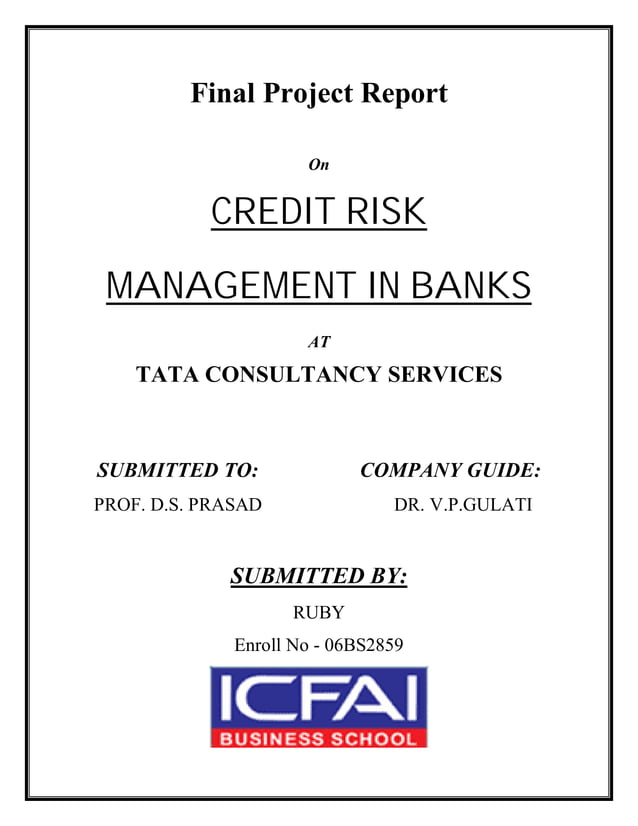 Final Project Report

On

CREDIT RISK

MANAGEMENT IN BANKS

AT

TATA CONSULTANCY SERVICES

SUBMITTED TO:
PROF. D.S. PRASAD

COMPANY GUIDE:
DR. V.P.GULATI

SUBMITTED BY:

RUBY

Enroll No - 06BS2859

ICFAI
BUSINESS SCHOOL